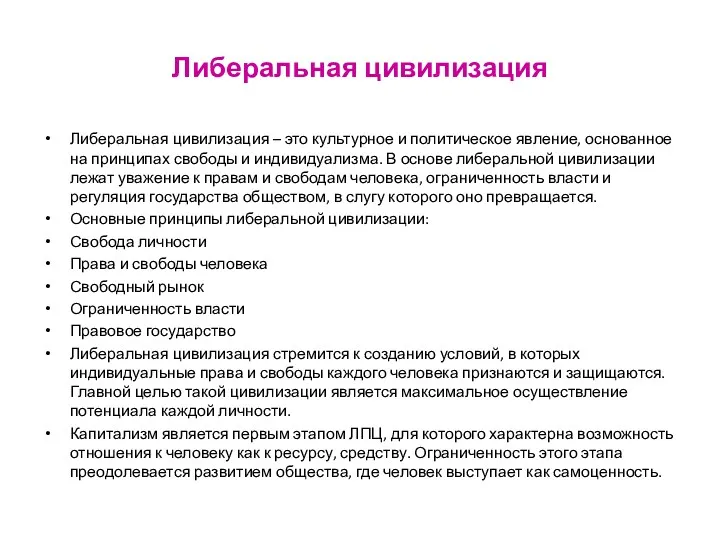 Либеральная цивилизация

• Либеральная цивилизация – это культурное и политическое явление, основанное на принципах свободы и индивидуализма. В основе либеральной цивилизации лежат уважение к правам и свободам человека, ограниченность власти и регуляция государства обществом, в слугу которого оно превращается.
• Основные принципы либеральной цивилизации:
• Свобода личности
• Права и свободы человека
• Свободный рынок
• Ограниченность власти
• Правовое государство
• Либеральная цивилизация стремится к созданию условий, в которых индивидуальные права и свободы каждого человека признаются и защищаются. Главной целью такой цивилизации является максимальное осуществление потенциала каждой личности.
• Капитализм является первым этапом ЛПЦ, для которого характерна возможность отношения к человеку как к ресурсу, средству. Ограниченность этого этапа преодолевается развитием общества, где человек выступает как самоценность.